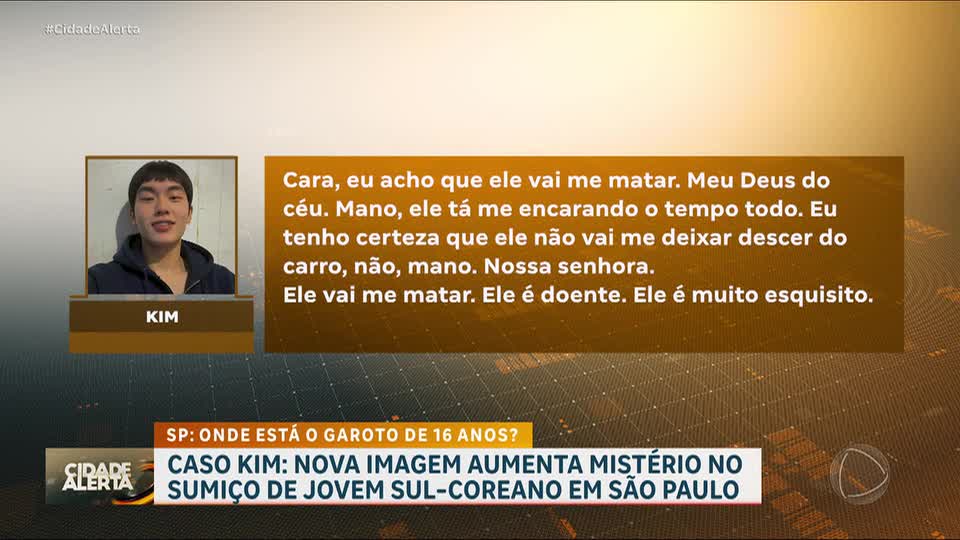 #CidadeAlerta

KIM

Cara, eu acho que ele vai me matar. Meu Deus do céu. Mano, ele tá me encarando o tempo todo. Eu tenho certeza que ele não vai me deixar descer do carro, não, mano. Nossa senhora.
Ele vai me matar. Ele é doente. Ele é muito esquisito.

SP: ONDE ESTÁ O GAROTO DE 16 ANOS?

CIDADE ALERTA

CASO KIM: NOVA IMAGEM AUMENTA MISTÉRIO NO SUMIÇO DE JOVEM SUL-COREANO EM SÃO PAULO